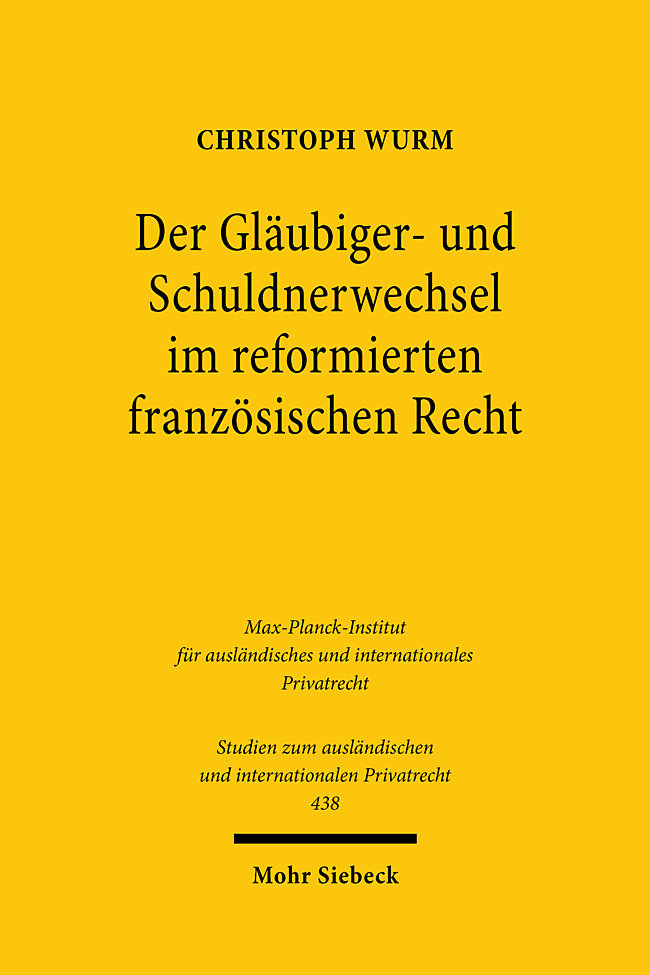 CHRISTOPH WURM

Der Gläubiger- und Schuldnerwechsel im reformierten französischen Recht

Max-Planck-Institut für ausländisches und internationales Privatrecht

Studien zum ausländischen und internationalen Privatrecht 438

Mohr Siebeck